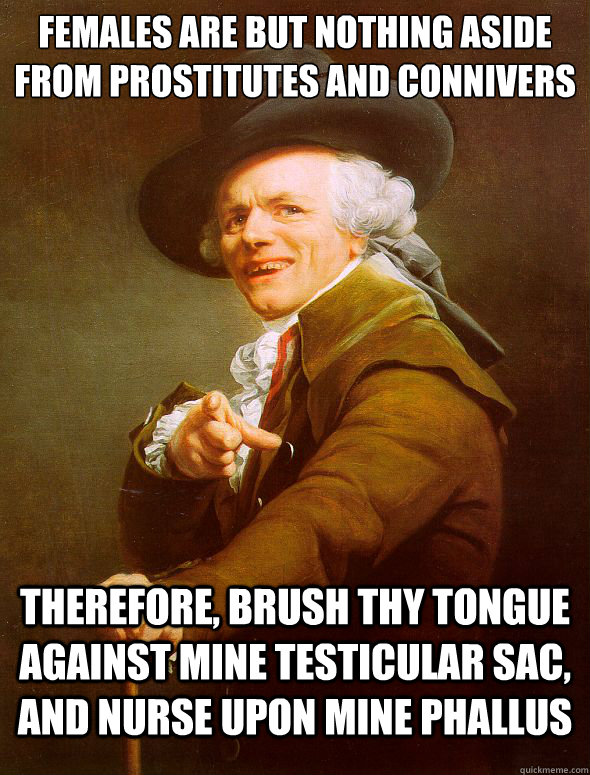 FEMALES ARE BUT NOTHING ASIDE FROM PROSTITUTES AND CONNIVERS

THEREFORE, BRUSH THY TONGUE AGAINST MINE TESTICULAR SAC, AND NURSE UPON MINE PHALLUS

quickmeme.com